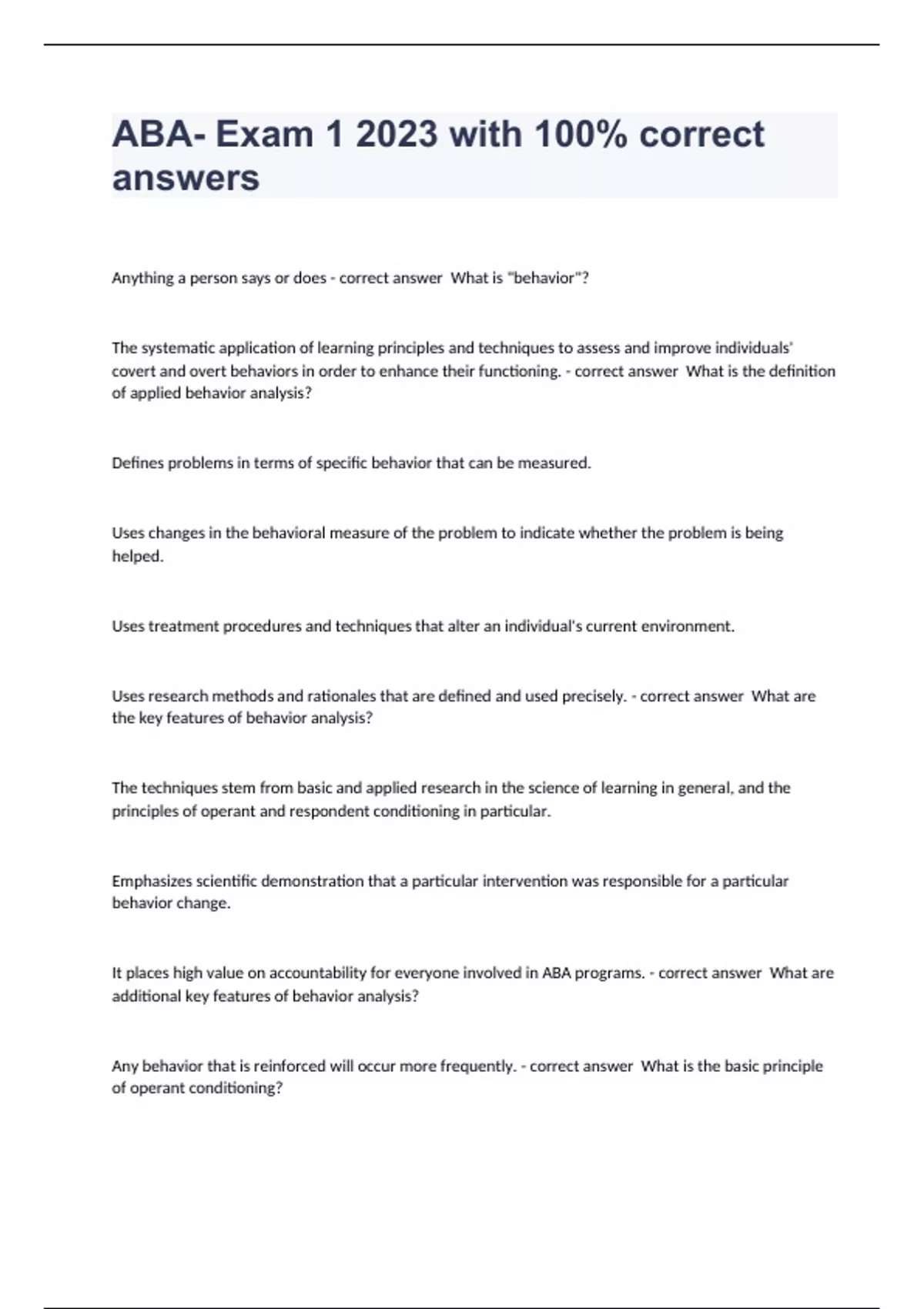 ABA- Exam 1 2023 with 100% correct answers

Anything a person says or does - correct answer What is "behavior"?

The systematic application of learning principles and techniques to assess and improve individuals' covert and overt behaviors in order to enhance their functioning. - correct answer What is the definition of applied behavior analysis?

Defines problems in terms of specific behavior that can be measured.

Uses changes in the behavioral measure of the problem to indicate whether the problem is being helped.

Uses treatment procedures and techniques that alter an individual's current environment.

Uses research methods and rationales that are defined and used precisely. - correct answer What are the key features of behavior analysis?

The techniques stem from basic and applied research in the science of learning in general, and the principles of operant and respondent conditioning in particular.

Emphasizes scientific demonstration that a particular intervention was responsible for a particular behavior change.

It places high value on accountability for everyone involved in ABA programs. - correct answer What are additional key features of behavior analysis?

Any behavior that is reinforced will occur more frequently. - correct answer What is the basic principle of operant conditioning?